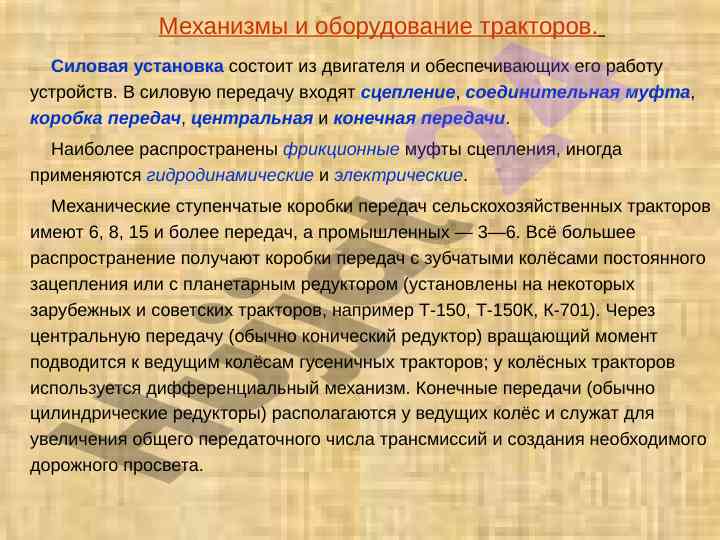 Механизмы и оборудование тракторов.

Силовая установка состоит из двигателя и обеспечивающих его работу устройств. В силовую передачу входят сцепление, соединительная муфта, коробка передач, центральная и конечная передачи.

Наиболее распространены фрикционные муфты сцепления, иногда применяются гидродинамические и электрические.

Механические ступенчатые коробки передач сельскохозяйственных тракторов имеют 6, 8, 15 и более передач, а промышленных — 3—6. Всё большее распространение получают коробки передач с зубчатыми колёсами постоянного зацепления или с планетарным редуктором (установлены на некоторых зарубежных и советских тракторов, например Т-150, Т-150К, К-701). Через центральную передачу (обычно конический редуктор) вращающий момент подводится к ведущим колёсам гусеничных тракторов; у колёсных тракторов используется дифференциальный механизм. Конечные передачи (обычно цилиндрические редукторы) располагаются у ведущих колёс и служат для увеличения общего передаточного числа трансмиссий и создания необходимого дорожного просвета.